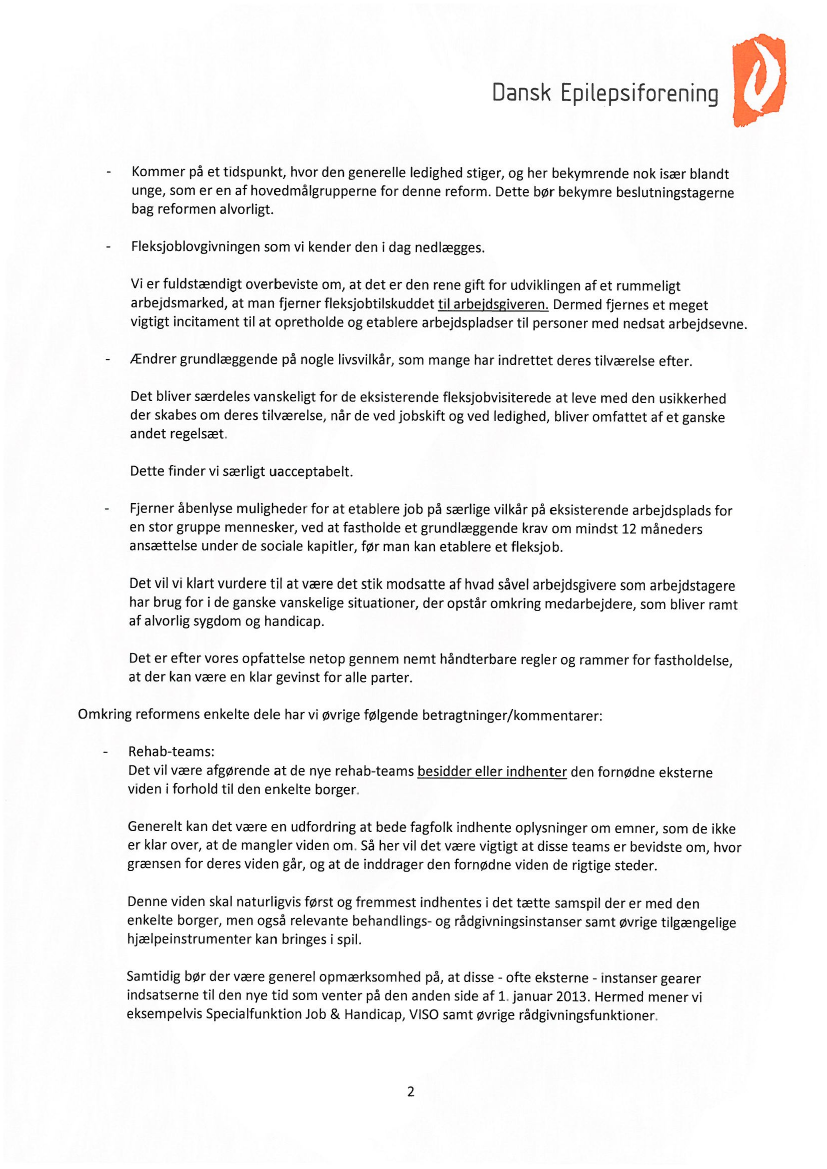 Dansk Epilepsiforening

- Kommer på et tidspunkt, hvor den generelle ledighed stiger, og her bekymrende nok især blandt unge, som er en af hovedmålgrupperne for denne reform. Dette bør bekymre beslutningstagerne bag reformen alvorligt.

- Fleksjoblovgivningen som vi kender den i dag nedlægges.

Vi er fuldstændigt overbeviste om, at det er den rene gift for udviklingen af et rummeligt arbejdsmarked, at man fjerner fleksjobtilskuddet til arbejdsgiveren. Dermed fjernes et meget vigtigt incitament til at opretholde og etablere arbejdspladser til personer med nedsat arbejdsevne.

- Ændrer grundlæggende på nogle livsvilkår, som mange har indrettet deres tilværelse efter.

Det bliver særdeles vanskeligt for de eksisterende fleksjobvisiterede at leve med den usikkerhed der skabes om deres tilværelse, når de ved jobskift og ved ledighed, bliver omfattet af et ganske andet regelsæt.

Dette finder vi særligt uacceptabelt.

- Fjerner åbenlyse muligheder for at etablere job på særlige vilkår på eksisterende arbejdsplads for en stor gruppe mennesker, ved at fastholde et grundlæggende krav om mindst 12 måneders ansættelse under de sociale kapitler, før man kan etablere et fleksjob.

Det vil vi klart vurdere til at være det stik modsatte af hvad såvel arbejdsgivere som arbejdstagere har brug for i de ganske vanskelige situationer, der opstår omkring medarbejdere, som bliver ramt af alvorlig sygdom og handicap.

Det er efter vores opfattelse netop gennem nemt håndterbare regler og rammer for fastholdelse, at der kan være en klar gevinst for alle parter.

Omkring reformens enkelte dele har vi øvrige følgende betragtninger/kommentarer:

- Rehab-teams:
Det vil være afgørende at de nye rehab-teams besidder eller indhenter den fornødne eksterne viden i forhold til den enkelte borger.

Generelt kan det være en udfordring at bede fagfolk indhente oplysninger om emner, som de ikke er klar over, at de mangler viden om. Så her vil det være vigtigt at disse teams er bevidste om, hvor grænsen for deres viden går, og at de inddrager den fornødne viden de rigtige steder.

Denne viden skal naturligvis først og fremmest indhentes i det tætte samspil der er med den enkelte borger, men også relevante behandlings- og rådgivningsinstanser samt øvrige tilgængelige hjælpeinstrumenter kan bringes i spil.

Samtidig bør der være generel opmærksomhed på, at disse - ofte eksterne - instanser gearer indsatserne til den nye tid som venter på den anden side af 1. januar 2013. Hermed mener vi eksempelvis Specialfunktion Job & Handicap, VISO samt øvrige rådgivningsfunktioner.

2